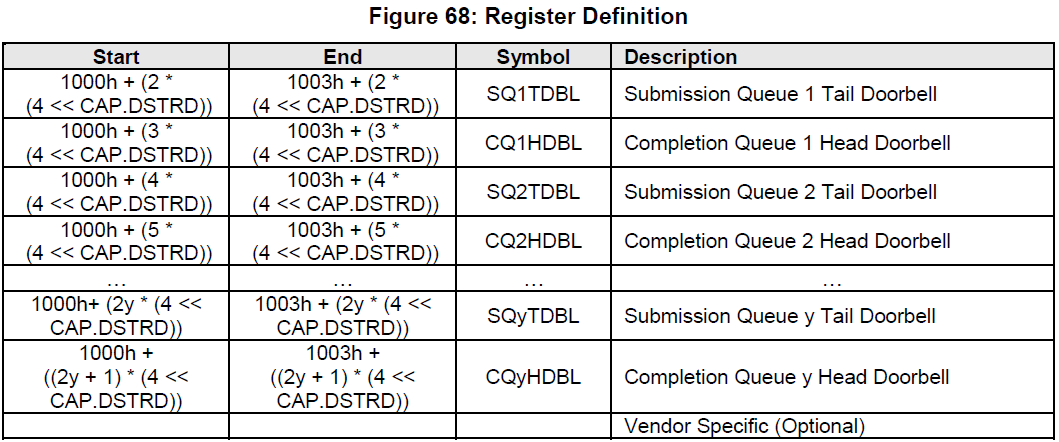 Figure 68: Register Definition

| Start | End | Symbol | Description |
|---|---|---|---|
| 1000h + (2 * (4 << CAP.DSTRD)) | 1003h + (2 * (4 << CAP.DSTRD)) | SQ1TDBL | Submission Queue 1 Tail Doorbell |
| 1000h + (3 * (4 << CAP.DSTRD)) | 1003h + (3 * (4 << CAP.DSTRD)) | CQ1HDBL | Completion Queue 1 Head Doorbell |
| 1000h + (4 * (4 << CAP.DSTRD)) | 1003h + (4 * (4 << CAP.DSTRD)) | SQ2TDBL | Submission Queue 2 Tail Doorbell |
| 1000h + (5 * (4 << CAP.DSTRD)) | 1003h + (5 * (4 << CAP.DSTRD)) | CQ2HDBL | Completion Queue 2 Head Doorbell |
| … | … | … | … |
| 1000h+ (2y * (4 << CAP.DSTRD)) | 1003h + (2y * (4 << CAP.DSTRD)) | SQyTDBL | Submission Queue y Tail Doorbell |
| 1000h + ((2y + 1) * (4 << CAP.DSTRD)) | 1003h + ((2y + 1) * (4 << CAP.DSTRD)) | CQyHDBL | Completion Queue y Head Doorbell |
| | | | Vendor Specific (Optional) |